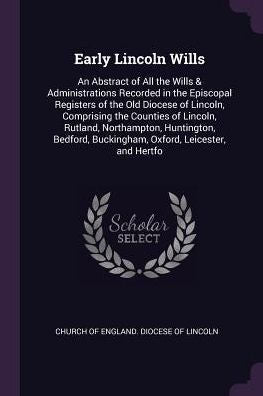 Early Lincoln Wills

An Abstract of All the Wills & Administrations Recorded in the Episcopal Registers of the Old Diocese of Lincoln, Comprising the Counties of Lincoln, Rutland, Northampton, Huntington, Bedford, Buckingham, Oxford, Leicester, and Hertfo

Scholar SELECT

CHURCH OF ENGLAND. DIOCESE OF LINCOLN